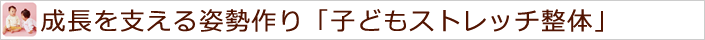 成長を支える姿勢作り「子どもストレッチ整体」